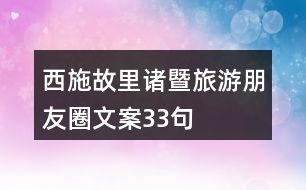 西施故里诸暨旅游朋友圈文案33句